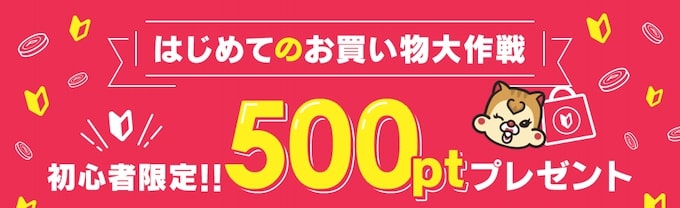 はじめてのお買い物大作戦

初心者限定!! 500pt プレゼント